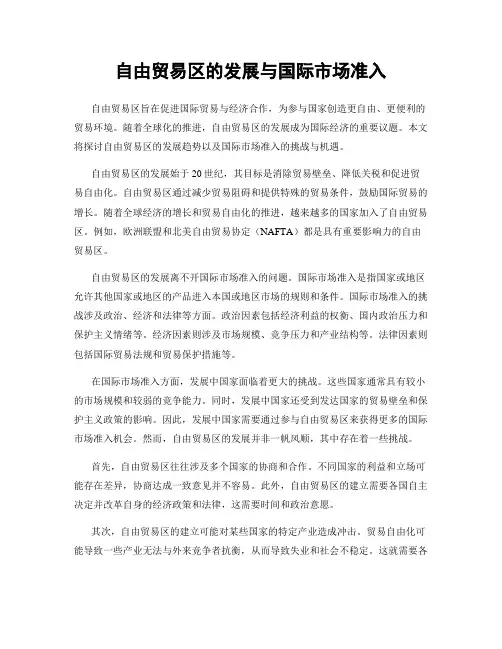 自由贸易区的发展与国际市场准入

自由贸易区旨在促进国际贸易与经济合作，为参与国家创造更自由、更便利的贸易环境。随着全球化的推进，自由贸易区的发展成为国际经济的重要议题。本文将探讨自由贸易区的发展趋势以及国际市场准入的挑战与机遇。

自由贸易区的发展始于20世纪，其目标是消除贸易壁垒、降低关税和促进贸易自由化。自由贸易区通过减少贸易阻碍和提供特殊的贸易条件，鼓励国际贸易的增长。随着全球经济的增长和贸易自由化的推进，越来越多的国家加入了自由贸易区。例如，欧洲联盟和北美自由贸易协定（NAFTA）都是具有重要影响力的自由贸易区。

自由贸易区的发展离不开国际市场准入的问题。国际市场准入是指国家或地区允许其他国家或地区的产品进入本国或地区市场的规则和条件。国际市场准入的挑战涉及政治、经济和法律等方面。政治因素包括经济利益的权衡、国内政治压力和保护主义情绪等。经济因素则涉及市场规模、竞争压力和产业结构等。法律因素则包括国际贸易法规和贸易保护措施等。

在国际市场准入方面，发展中国家面临着更大的挑战。这些国家通常具有较小的市场规模和较弱的竞争能力。同时，发展中国家还受到发达国家的贸易壁垒和保护主义政策的影响。因此，发展中国家需要通过参与自由贸易区来获得更多的国际市场准入机会。然而，自由贸易区的发展并非一帆风顺，其中存在着一些挑战。

首先，自由贸易区往往涉及多个国家的协商和合作。不同国家的利益和立场可能存在差异，协商达成一致意见并不容易。此外，自由贸易区的建立需要各国自主决定并改革自身的经济政策和法律，这需要时间和政治意愿。

其次，自由贸易区的建立可能对某些国家的特定产业造成冲击。贸易自由化可能导致一些产业无法与外来竞争者抗衡，从而导致失业和社会不稳定。这就需要各